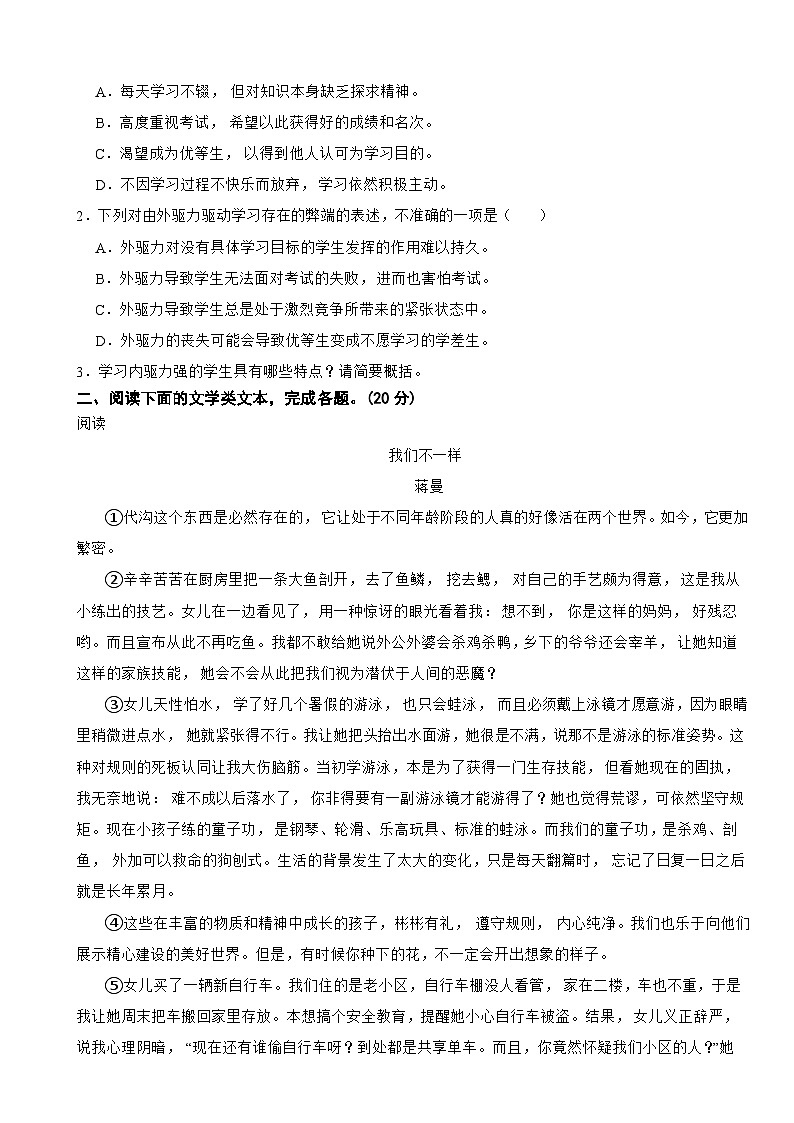 A．每天学习不辍，但对知识本身缺乏探求精神。

B．高度重视考试，希望以此获得好的成绩和名次。

C．渴望成为优等生，以得到他人认可为学习目的。

D．不因学习过程不快乐而放弃，学习依然积极主动。

2．下列对由外驱力驱动学习存在的弊端的表述，不准确的一项是（　　）

A．外驱力对没有具体学习目标的学生发挥的作用难以持久。

B．外驱力导致学生无法面对考试的失败，进而也害怕考试。

C．外驱力导致学生总是处于激烈竞争所带来的紧张状态中。

D．外驱力的丧失可能会导致优等生变成不愿学习的学差生。

3．学习内驱力强的学生具有哪些特点？请简要概括。

二、阅读下面的文学类文本，完成各题。(20 分)

阅读

我们不一样

蒋曼

①代沟这个东西是必然存在的，它让处于不同年龄阶段的人真的好像活在两个世界。如今，它更加繁密。

②辛辛苦苦在厨房里把一条大鱼剖开，去了鱼鳞，挖去鳃，对自己的手艺颇为得意，这是我从小练出的技艺。女儿在一边看见了，用一种惊讶的眼光看着我：想不到，你是这样的妈妈，好残忍哟。而且宣布从此不再吃鱼。我都不敢给她说外公外婆会杀鸡杀鸭，乡下的爷爷还会宰羊，让她知道这样的家族技能，她会不会从此把我们视为潜伏于人间的恶魔？

③女儿天性怕水，学了好几个暑假的游泳，也只会蛙泳，而且必须戴上泳镜才愿意游，因为眼睛里稍微进点水，她就紧张得不行。我让她把头抬出水面游，她很是不满，说那不是游泳的标准姿势。这种对规则的死板认同让我大伤脑筋。当初学游泳，本是为了获得一门生存技能，但看她现在的固执，我无奈地说：难不成以后落水了，你非得要有一副游泳镜才能游得了？她也觉得荒谬，可依然坚守规矩。现在小孩子练的童子功，是钢琴、轮滑、乐高玩具、标准的蛙泳。而我们的童子功，是杀鸡、剖鱼，外加可以救命的狗刨式。生活的背景发生了太大的变化，只是每天翻篇时，忘记了日复一日之后就是长年累月。

④这些在丰富的物质和精神中成长的孩子，彬彬有礼，遵守规则，内心纯净。我们也乐于向他们展示精心建设的美好世界。但是，有时候你种下的花，不一定会开出想象的样子。

⑤女儿买了一辆新自行车。我们住的是老小区，自行车棚没人看管，家在二楼，车也不重，于是我让她周末把车搬回家里存放。本想搞个安全教育，提醒她小心自行车被盗。结果，女儿义正辞严，说我心理阴暗，“现在还有谁偷自行车呀？到处都是共享单车。而且，你竟然怀疑我们小区的人？”她